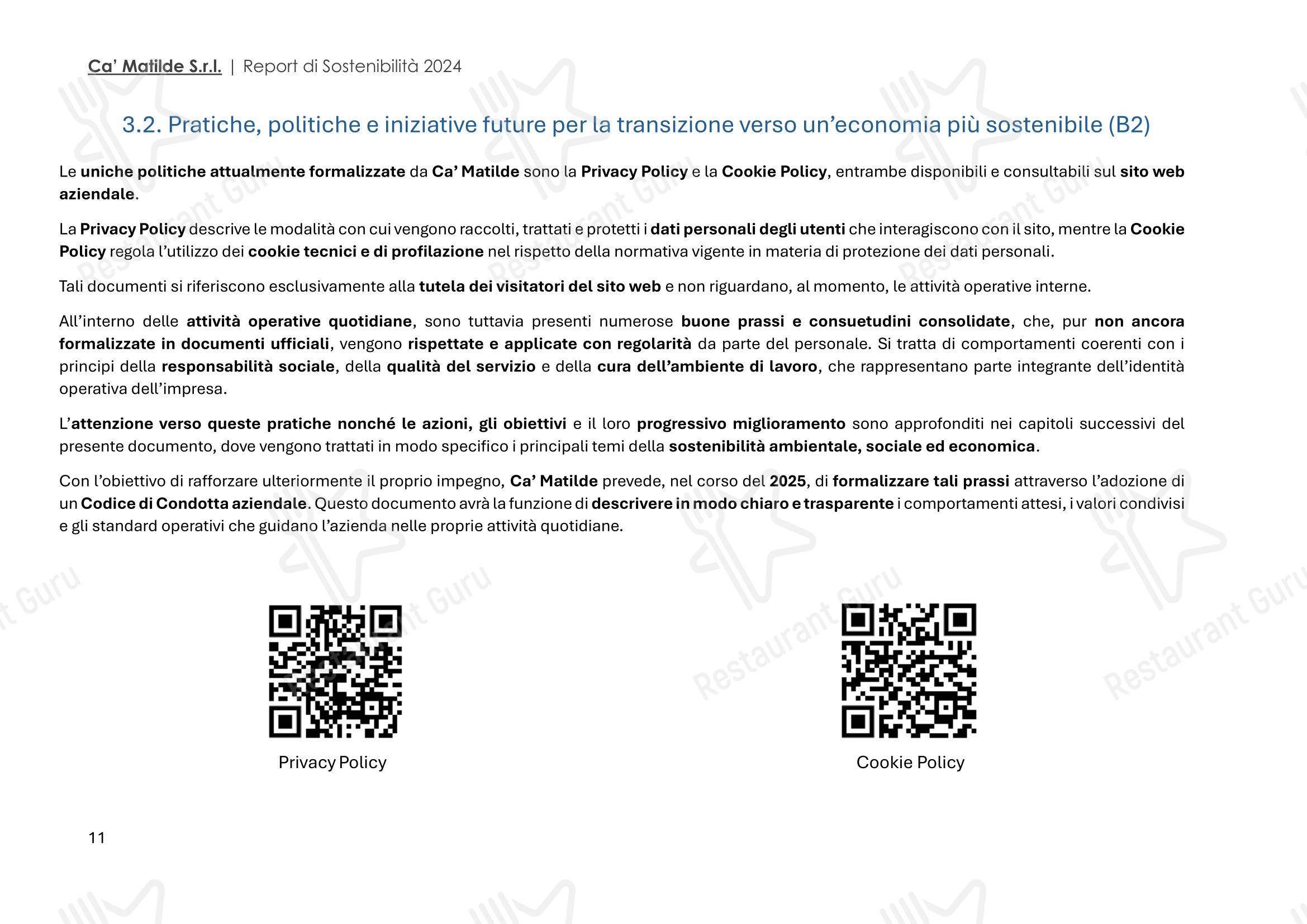 Ca' Matilde S.r.l. | Report di Sostenibilità 2024

3.2. Pratiche, politiche e iniziative future per la transizione verso un'economia più sostenibile (B2)

Le uniche politiche attualmente formalizzate da Ca' Matilde sono la Privacy Policy e la Cookie Policy, entrambe disponibili e consultabili sul sito web aziendale.

La Privacy Policy descrive le modalità con cui vengono raccolti, trattati e protetti i dati personali degli utenti che interagiscono con il sito, mentre la Cookie Policy regola l'utilizzo dei cookie tecnici e di profilazione nel rispetto della normativa vigente in materia di protezione dei dati personali.

Tali documenti si riferiscono esclusivamente alla tutela dei visitatori del sito web e non riguardano, al momento, le attività operative interne.

All'interno delle attività operative quotidiane, sono tuttavia presenti numerose buone prassi e consuetudini consolidate, che, pur non ancora formalizzate in documenti ufficiali, vengono rispettate e applicate con regolarità da parte del personale. Si tratta di comportamenti coerenti con i principi della responsabilità sociale, della qualità del servizio e della cura dell'ambiente di lavoro, che rappresentano parte integrante dell'identità operativa dell'impresa.

L'attenzione verso queste pratiche nonché le azioni, gli obiettivi e il loro progressivo miglioramento sono approfonditi nei capitoli successivi del presente documento, dove vengono trattati in modo specifico i principali temi della sostenibilità ambientale, sociale ed economica.

Con l'obiettivo di rafforzare ulteriormente il proprio impegno, Ca' Matilde prevede, nel corso del 2025, di formalizzare tali prassi attraverso l'adozione di un Codice di Condotta aziendale. Questo documento avrà la funzione di descrivere in modo chiaro e trasparente i comportamenti attesi, i valori condivisi e gli standard operativi che guidano l'azienda nelle proprie attività quotidiane.

Privacy Policy

Cookie Policy

11

Restaurant Guru